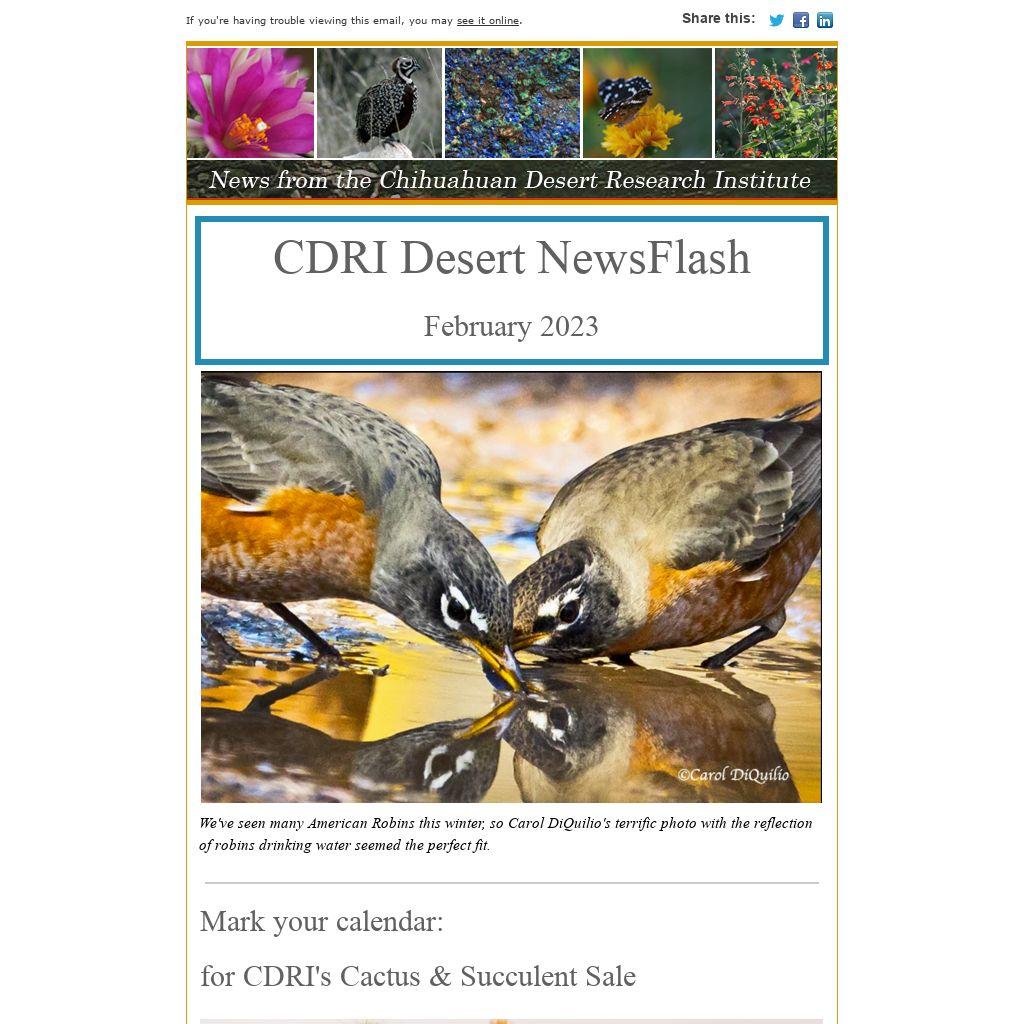 If you're having trouble viewing this email, you may see it online.

Share this:

News from the Chihuahuan Desert Research Institute

CDRI Desert NewsFlash

February 2023

©Carol DiQuilio

We've seen many American Robins this winter, so Carol DiQuilio's terrific photo with the reflection of robins drinking water seemed the perfect fit.

Mark your calendar:

for CDRI's Cactus & Succulent Sale